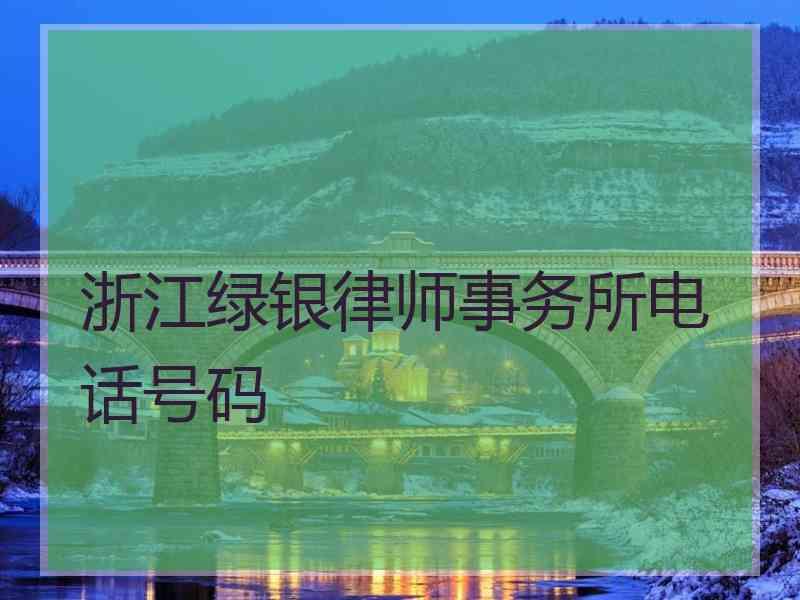 浙江绿银律师事务所电话号码